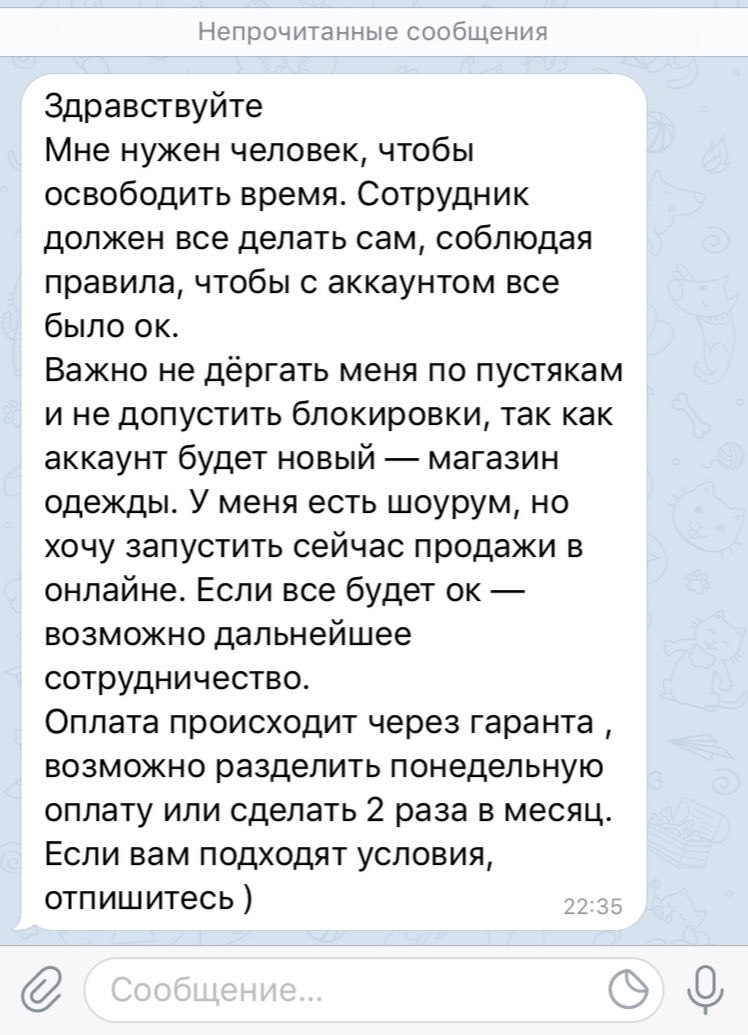 Непрочитанные сообщения

Здравствуйте
Мне нужен человек, чтобы освободить время. Сотрудник должен все делать сам, соблюдая правила, чтобы с аккаунтом все было ок.
Важно не дёргать меня по пустякам и не допустить блокировки, так как аккаунт будет новый — магазин одежды. У меня есть шоурум, но хочу запустить сейчас продажи в онлайне. Если все будет ок — возможно дальнейшее сотрудничество.
Оплата происходит через гаранта , возможно разделить понедельную оплату или сделать 2 раза в месяц.
Если вам подходят условия, отпишитесь )
22:35

Сообщение...